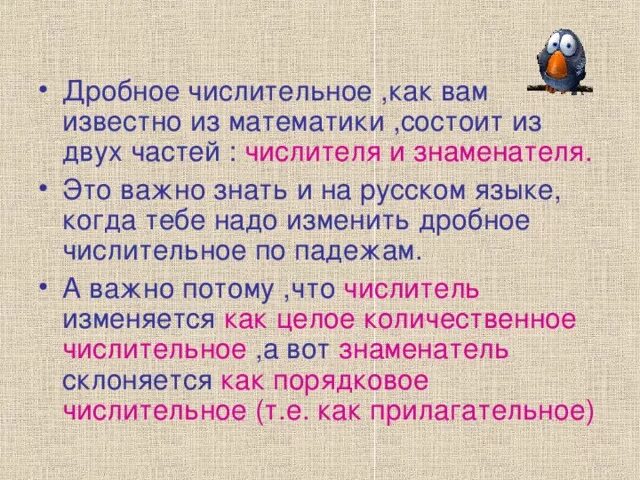 • Дробное числительное ,как вам известно из математики ,состоит из двух частей : числителя и знаменателя.

• Это важно знать и на русском языке, когда тебе надо изменить дробное числительное по падежам.

• А важно потому ,что числитель изменяется как целое количественное числительное ,а вот знаменатель склоняется как порядковое числительное (т.е. как прилагательное)